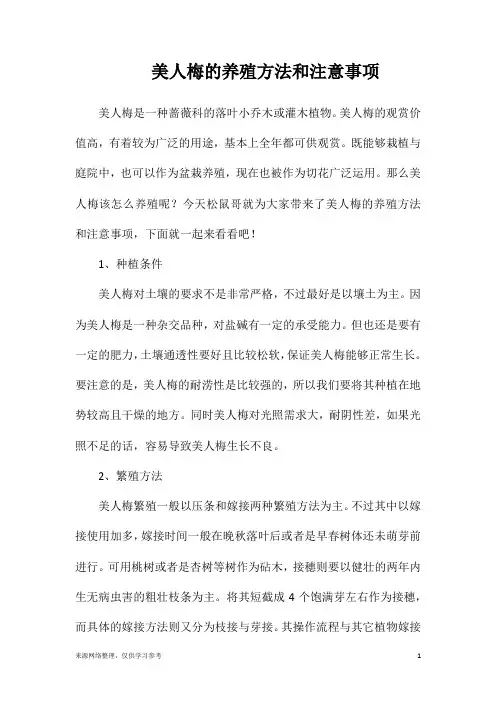 美人梅的养殖方法和注意事项

美人梅是一种蔷薇科的落叶小乔木或灌木植物。美人梅的观赏价值高，有着较为广泛的用途，基本上全年都可供观赏。既能够栽植与庭院中，也可以作为盆栽养殖，现在也被作为切花广泛运用。那么美人梅该怎么养殖呢？今天松鼠哥就为大家带来了美人梅的养殖方法和注意事项，下面就一起来看看吧！

1、种植条件

美人梅对土壤的要求不是非常严格，不过最好是以壤土为主。因为美人梅是一种杂交品种，对盐碱有一定的承受能力。但也还是要有一定的肥力，土壤通透性要好且比较松软，保证美人梅能够正常生长。要注意的是，美人梅的耐涝性是比较强的，所以我们要将其种植在地势较高且干燥的地方。同时美人梅对光照需求大，耐阴性差，如果光照不足的话，容易导致美人梅生长不良。

2、繁殖方法

美人梅繁殖一般以压条和嫁接两种繁殖方法为主。不过其中以嫁接使用加多，嫁接时间一般在晚秋落叶后或者是早春树体还未萌芽前进行。可用桃树或者是杏树等树作为砧木，接穗则要以健壮的两年内生无病虫害的粗壮枝条为主。将其短截成 4 个饱满芽左右作为接穗，而具体的嫁接方法则又分为枝接与芽接。其操作流程与其它植物嫁接

来源网络整理，仅供学习参考

1